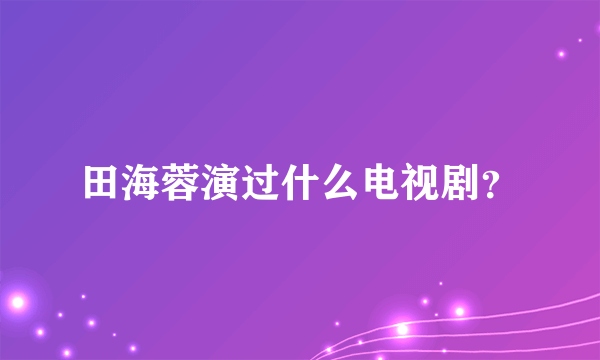 田海蓉演过什么电视剧？